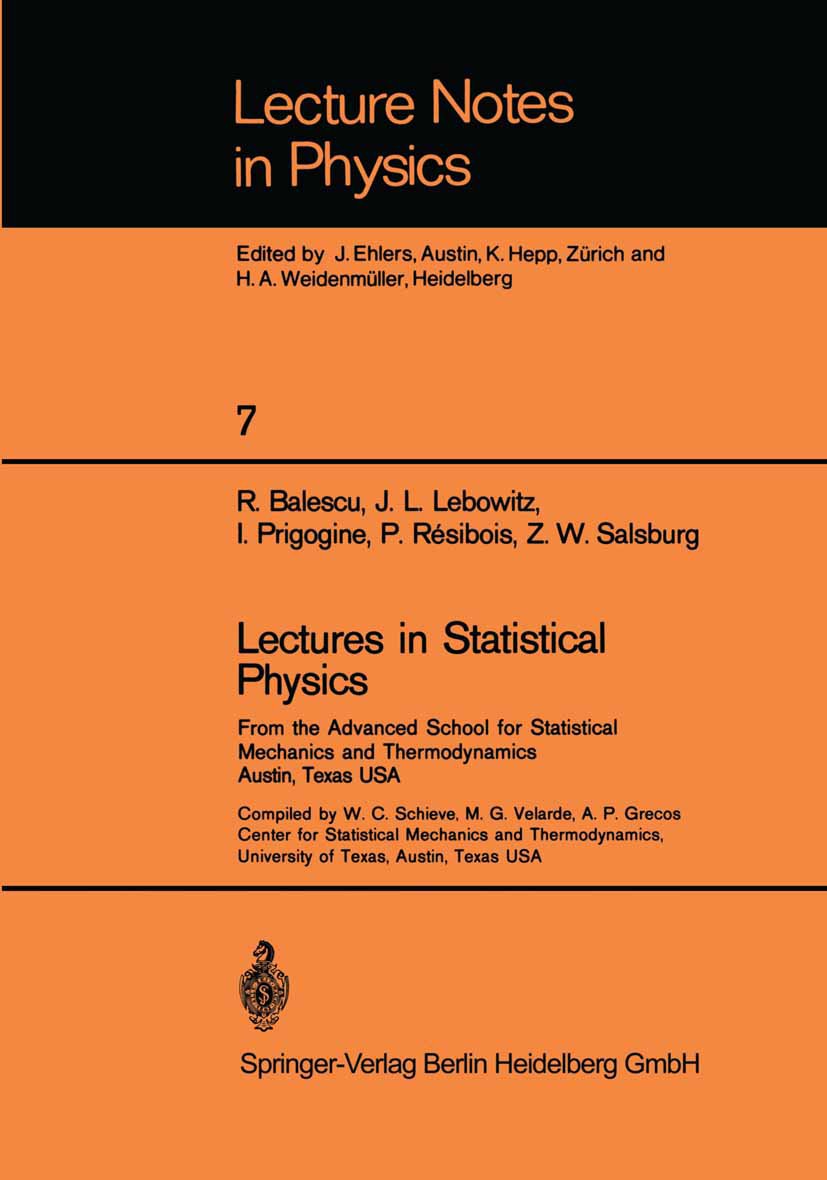 Lecture Notes in Physics

Edited by J. Ehlers, Austin, K. Hepp, Zürich and H. A. Weidenmüller, Heidelberg

7

R. Balescu, J. L. Lebowitz, I. Prigogine, P. Résibois, Z. W. Salsburg

Lectures in Statistical Physics

From the Advanced School for Statistical Mechanics and Thermodynamics Austin, Texas USA

Compiled by W. C. Schieve, M. G. Velarde, A. P. Grecos Center for Statistical Mechanics and Thermodynamics, University of Texas, Austin, Texas USA

Springer-Verlag Berlin Heidelberg GmbH